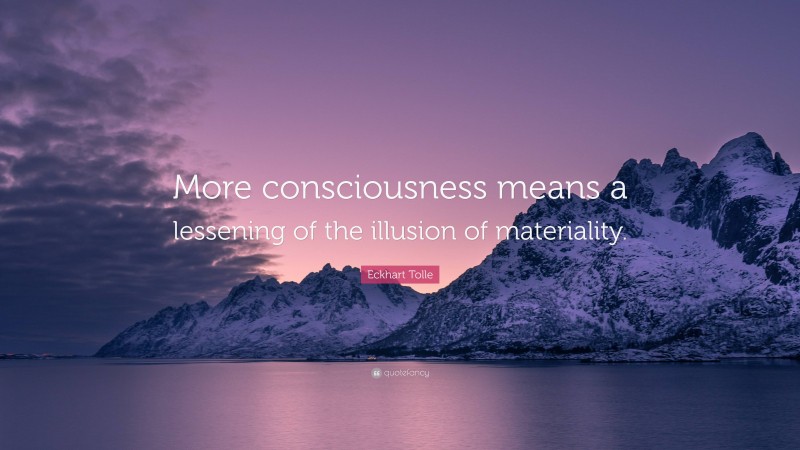 More consciousness means a lessening of the illusion of materiality.

Eckhart Tolle

quotefancy